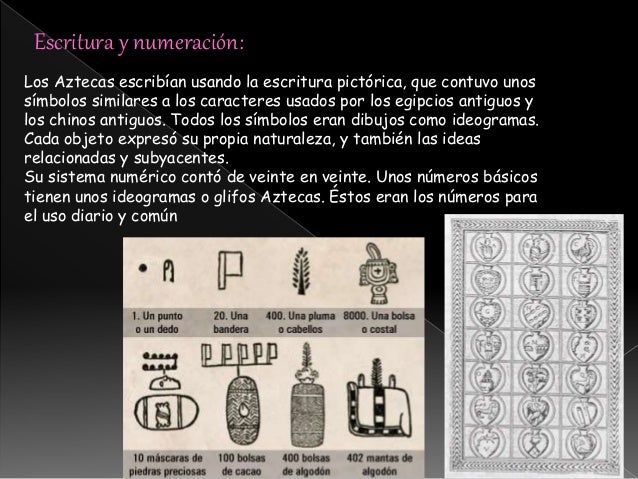 Escritura y numeración:

Los Aztecas escribían usando la escritura pictórica, que contuvo unos símbolos similares a los caracteres usados por los egipcios antiguos y los chinos antiguos. Todos los símbolos eran dibujos como ideogramas. Cada objeto expresó su propia naturaleza, y también las ideas relacionadas y subyacentes.
Su sistema numérico contó de veinte en veinte. Unos números básicos tienen unos ideogramas o glifos Aztecas. Éstos eran los números para el uso diario y común

1. Un punto o un dedo

20. Una bandera

400. Una pluma o cabellos

8000. Una bolsa o costal

10 máscaras de piedras preciosas

100 bolsas de cacao

400 bolsas de algodón

402 mantas de algodón